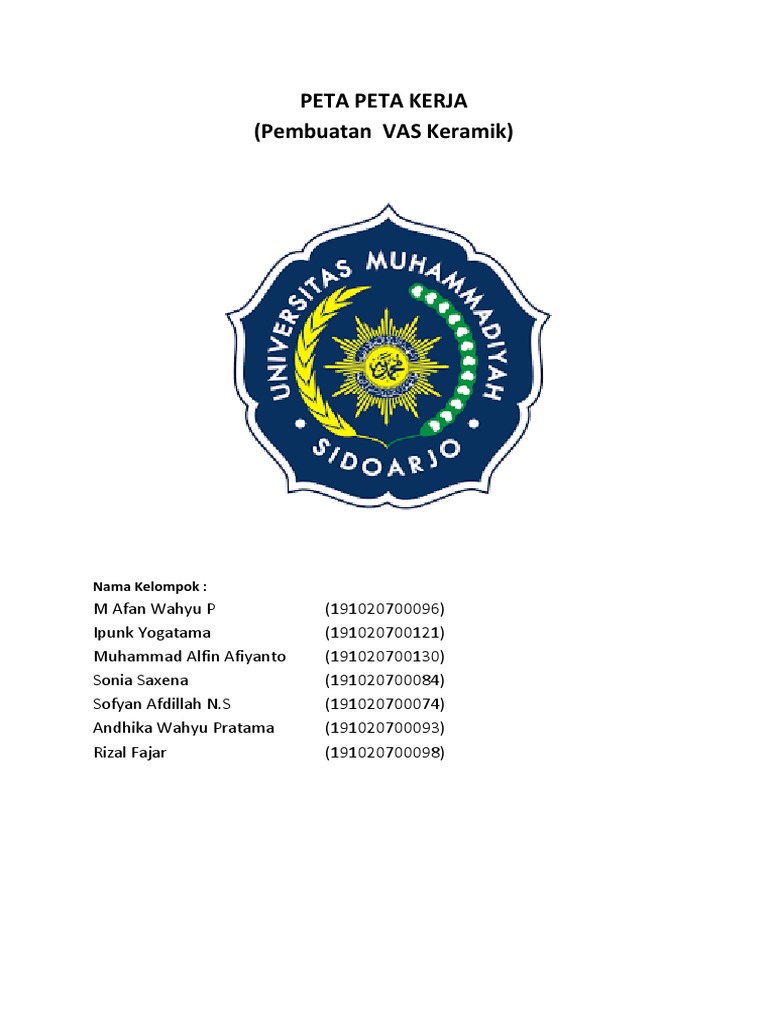 PETA PETA KERJA
(Pembuatan VAS Keramik)

UNIVERSITAS MUHAMMADIYAH
SIDOARJO

Nama Kelompok :

M Afan Wahyu P (191020700096)
Ipunk Yogatama (191020700121)
Muhammad Alfin Afiyanto (191020700130)
Sonia Saxena (191020700084)
Sofyan Afdillah N.S (191020700074)
Andhika Wahyu Pratama (191020700093)
Rizal Fajar (191020700098)